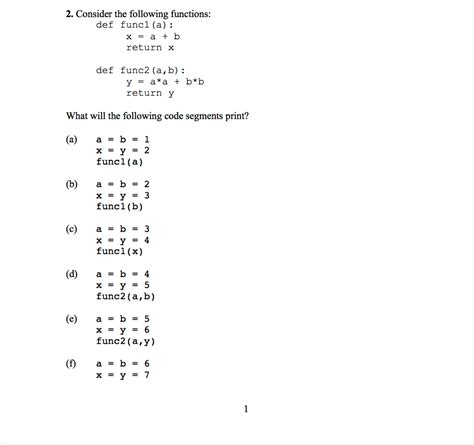 2. Consider the following functions:

def func1(a):
    x = a + b
    return x

def func2(a,b):
    y = a*a + b*b
    return y

What will the following code segments print?

(a) a = b = 1
x = y = 2
func1(a)

(b) a = b = 2
x = y = 3
func1(b)

(c) a = b = 3
x = y = 4
func1(x)

(d) a = b = 4
x = y = 5
func2(a,b)

(e) a = b = 5
x = y = 6
func2(a,y)

(f) a = b = 6
x = y = 7

1